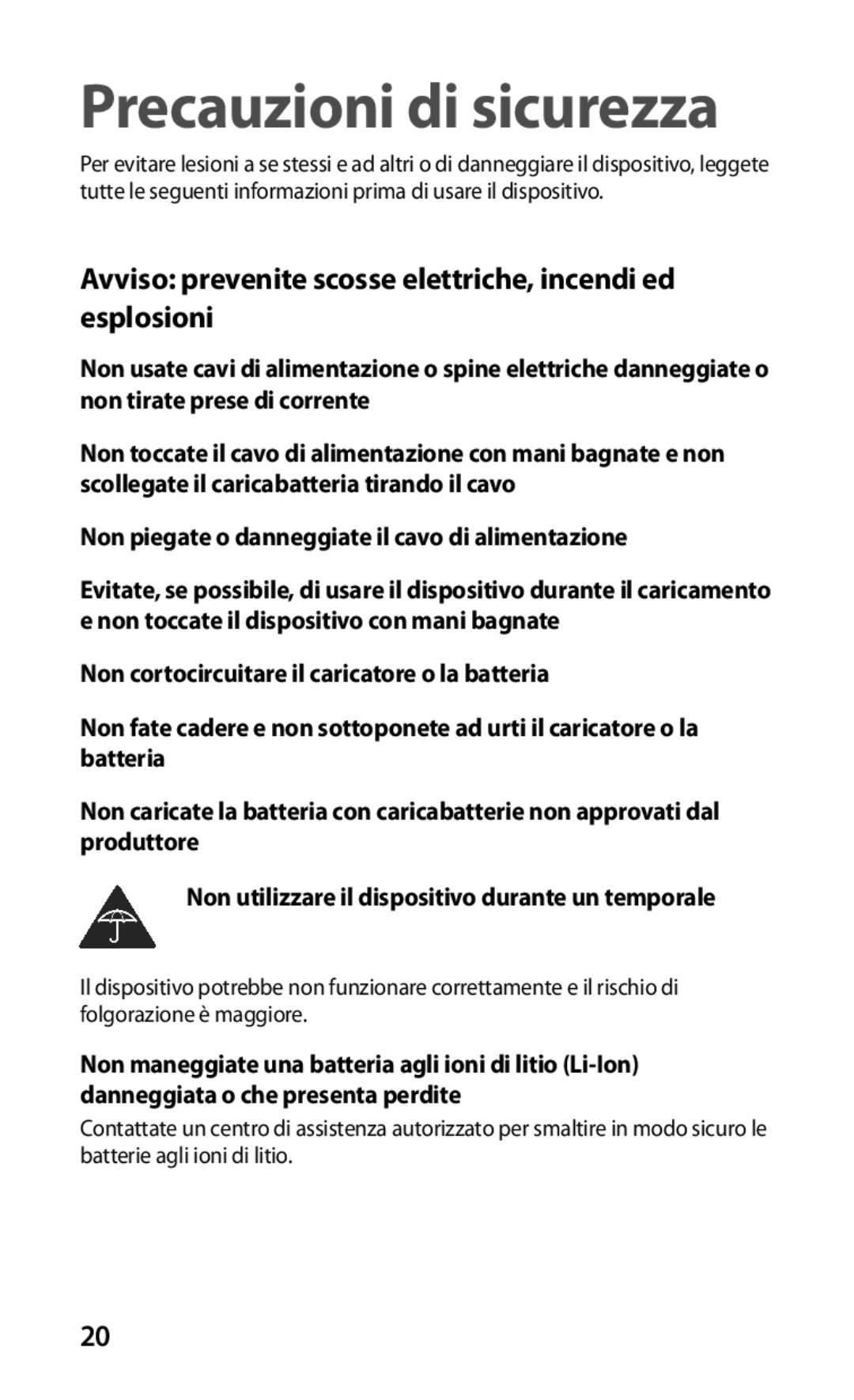 Precauzioni di sicurezza

Per evitare lesioni a se stessi e ad altri o di danneggiare il dispositivo, leggete tutte le seguenti informazioni prima di usare il dispositivo.

Avviso: prevenite scosse elettriche, incendi ed esplosioni

Non usate cavi di alimentazione o spine elettriche danneggiate o non tirate prese di corrente

Non toccate il cavo di alimentazione con mani bagnate e non scollegate il caricabatteria tirando il cavo

Non piegate o danneggiate il cavo di alimentazione

Evitate, se possibile, di usare il dispositivo durante il caricamento e non toccate il dispositivo con mani bagnate

Non cortocircuitare il caricatore o la batteria

Non fate cadere e non sottoponete ad urti il caricatore o la batteria

Non caricate la batteria con caricabatterie non approvati dal produttore

Non utilizzare il dispositivo durante un temporale

Il dispositivo potrebbe non funzionare correttamente e il rischio di folgorazione è maggiore.

Non maneggiate una batteria agli ioni di litio (Li-Ion) danneggiata o che presenta perdite

Contattate un centro di assistenza autorizzato per smaltire in modo sicuro le batterie agli ioni di litio.

20